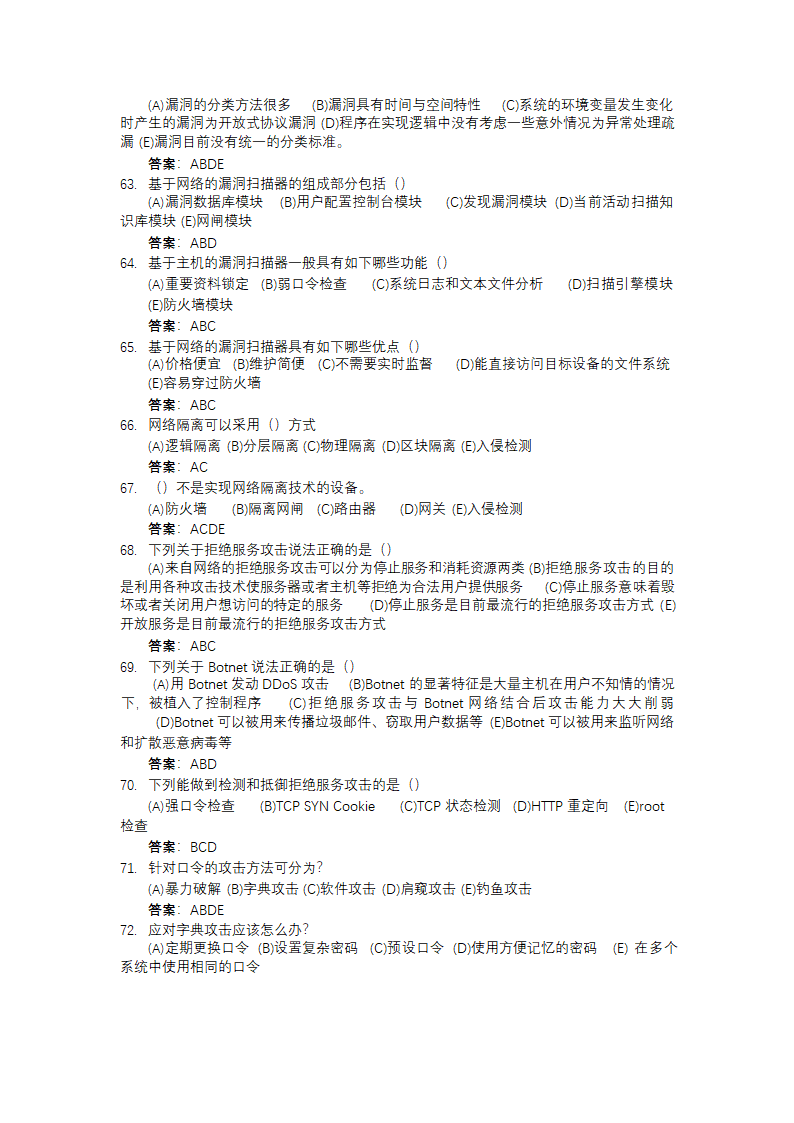 (A)漏洞的分类方法很多 (B)漏洞具有时间与空间特性 (C)系统的环境变量发生变化时产生的漏洞为开放式协议漏洞 (D)程序在实现逻辑中没有考虑一些意外情况为异常处理疏漏 (E)漏洞目前没有统一的分类标准。

答案：ABDE

63. 基于网络的漏洞扫描器的组成部分包括（）

(A)漏洞数据库模块 (B)用户配置控制台模块 (C)发现漏洞模块 (D)当前活动扫描知识库模块 (E)网闸模块

答案：ABD

64. 基于主机的漏洞扫描器一般具有如下哪些功能（）

(A)重要资料锁定 (B)弱口令检查 (C)系统日志和文本文件分析 (D)扫描引擎模块 (E)防火墙模块

答案：ABC

65. 基于网络的漏洞扫描器具有如下哪些优点（）

(A)价格便宜 (B)维护简便 (C)不需要实时监督 (D)能直接访问目标设备的文件系统 (E)容易穿过防火墙

答案：ABC

66. 网络隔离可以采用（）方式

(A)逻辑隔离 (B)分层隔离 (C)物理隔离 (D)区块隔离 (E)入侵检测

答案：AC

67. （）不是实现网络隔离技术的设备。

(A)防火墙 (B)隔离网闸 (C)路由器 (D)网关 (E)入侵检测

答案：ACDE

68. 下列关于拒绝服务攻击说法正确的是（）

(A)来自网络的拒绝服务攻击可以分为停止服务和消耗资源两类 (B)拒绝服务攻击的目的是利用各种攻击技术使服务器或者主机等拒绝为合法用户提供服务 (C)停止服务意味着毁坏或者关闭用户想访问的特定的服务 (D)停止服务是目前最流行的拒绝服务攻击方式 (E)开放服务是目前最流行的拒绝服务攻击方式

答案：ABC

69. 下列关于 Botnet 说法正确的是（）

(A)用 Botnet 发动 DDoS 攻击 (B)Botnet 的显著特征是大量主机在用户不知情的情况下，被植入了控制程序 (C)拒绝服务攻击与 Botnet 网络结合后攻击能力大大削弱 (D)Botnet 可以被用来传播垃圾邮件、窃取用户数据等 (E)Botnet 可以被用来监听网络和扩散恶意病毒等

答案：ABD

70. 下列能做到检测和抵御拒绝服务攻击的是（）

(A)强口令检查 (B)TCP SYN Cookie (C)TCP 状态检测 (D)HTTP 重定向 (E)root 检查

答案：BCD

71. 针对口令的攻击方法可分为？

(A)暴力破解 (B)字典攻击 (C)软件攻击 (D)肩窥攻击 (E)钓鱼攻击

答案：ABDE

72. 应对字典攻击应该怎么办？

(A)定期更换口令 (B)设置复杂密码 (C)预设口令 (D)使用方便记忆的密码 (E) 在多个系统中使用相同的口令